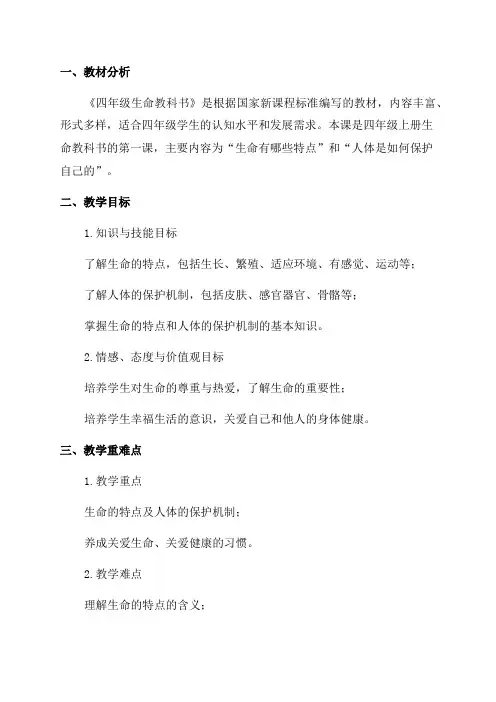 一、教材分析

《四年级生命教科书》是根据国家新课程标准编写的教材，内容丰富、形式多样，适合四年级学生的认知水平和发展需求。本课是四年级上册生命教科书的第一课，主要内容为“生命有哪些特点”和“人体是如何保护自己的”。

二、教学目标

1.知识与技能目标

了解生命的特点，包括生长、繁殖、适应环境、有感觉、运动等；

了解人体的保护机制，包括皮肤、感官器官、骨骼等；

掌握生命的特点和人体的保护机制的基本知识。

2.情感、态度与价值观目标

培养学生对生命的尊重与热爱，了解生命的重要性；

培养学生幸福生活的意识，关爱自己和他人的身体健康。

三、教学重难点

1.教学重点

生命的特点及人体的保护机制；

养成关爱生命、关爱健康的习惯。

2.教学难点

理解生命的特点的含义；